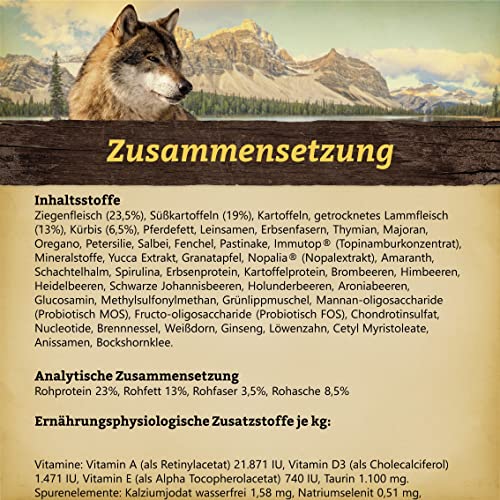 Zusammensetzung

Inhaltsstoffe
Ziegenfleisch (23,5%), Süßkartoffeln (19%), Kartoffeln, getrocknetes Lammfleisch (13%), Kürbis (6,5%), Pferdefett, Leinsamen, Erbsenfasern, Thymian, Majoran, Oregano, Petersilie, Salbei, Fenchel, Pastinake, Immutop® (Topinamburkonzentrat), Mineralstoffe, Yucca Extrakt, Granatapfel, Nopalia® (Nopalextrakt), Amaranth, Schachtelhalm, Spirulina, Erbsenprotein, Kartoffelprotein, Brombeeren, Himbeeren, Heidelbeeren, Schwarze Johannisbeeren, Holunderbeeren, Aroniabeeren, Glucosamin, Methylsulfonylmethan, Grünlippmuschel, Mannan-oligosaccharide (Probiotisch MOS), Fructo-oligosaccharide (Probiotisch FOS), Chondrotinsulfat, Nucleotide, Brennnessel, Weißdorn, Ginseng, Löwenzahn, Cetyl Myristoleate, Anissamen, Bockshornklee.

Analytische Zusammensetzung
Rohprotein 23%, Rohfett 13%, Rohfaser 3,5%, Rohasche 8,5%

Ernährungsphysiologische Zusatzstoffe je kg:

Vitamine: Vitamin A (als Retinylacetat) 21.871 IU, Vitamin D3 (als Cholecalciferol) 1.471 IU, Vitamin E (als Alpha Tocopherolacetat) 740 IU, Taurin 1.100 mg. Spurenelemente: Kalziumjodat wasserfrei 1,58 mg, Natriumselenit 0,51 mg,